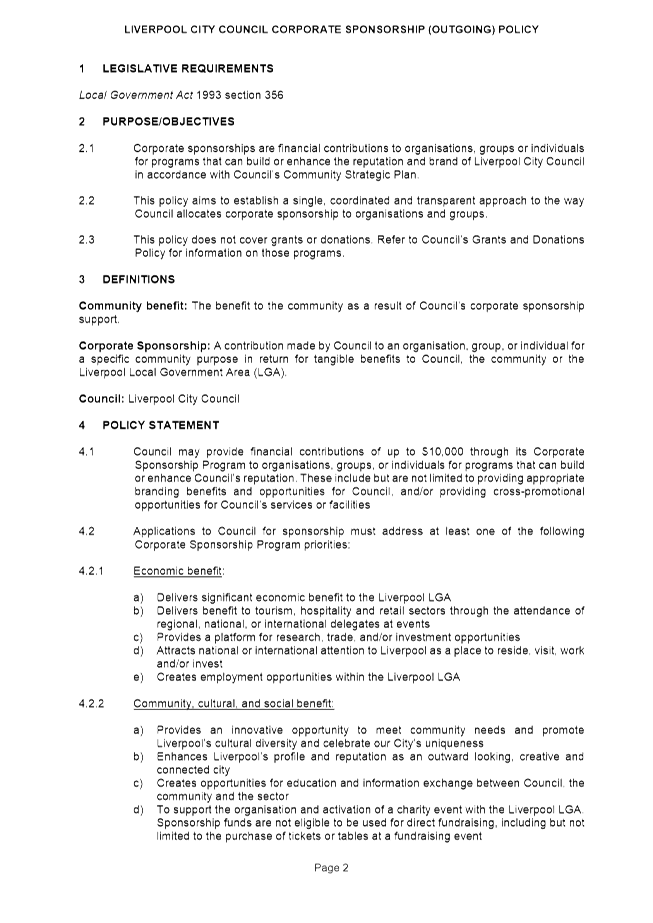 LIVERPOOL CITY COUNCIL CORPORATE SPONSORSHIP (OUTGOING) POLICY

1 LEGISLATIVE REQUIREMENTS

Local Government Act 1993 section 356

2 PURPOSE/OBJECTIVES

2.1 Corporate sponsorships are financial contributions to organisations, groups or individuals for programs that can build or enhance the reputation and brand of Liverpool City Council in accordance with Council's Community Strategic Plan.

2.2 This policy aims to establish a single, coordinated and transparent approach to the way Council allocates corporate sponsorship to organisations and groups.

2.3 This policy does not cover grants or donations. Refer to Council's Grants and Donations Policy for information on those programs.

3 DEFINITIONS

Community benefit: The benefit to the community as a result of Council's corporate sponsorship support.

Corporate Sponsorship: A contribution made by Council to an organisation, group, or individual for a specific community purpose in return for tangible benefits to Council, the community or the Liverpool Local Government Area (LGA).

Council: Liverpool City Council

4 POLICY STATEMENT

4.1 Council may provide financial contributions of up to $10,000 through its Corporate Sponsorship Program to organisations, groups, or individuals for programs that can build or enhance Council's reputation. These include but are not limited to providing appropriate branding benefits and opportunities for Council, and/or providing cross-promotional opportunities for Council's services or facilities

4.2 Applications to Council for sponsorship must address at least one of the following Corporate Sponsorship Program priorities:

4.2.1 Economic benefit:

a) Delivers significant economic benefit to the Liverpool LGA
b) Delivers benefit to tourism, hospitality and retail sectors through the attendance of regional, national, or international delegates at events
c) Provides a platform for research, trade, and/or investment opportunities
d) Attracts national or international attention to Liverpool as a place to reside, visit, work and/or invest
e) Creates employment opportunities within the Liverpool LGA

4.2.2 Community, cultural, and social benefit:

a) Provides an innovative opportunity to meet community needs and promote Liverpool's cultural diversity and celebrate our City's uniqueness
b) Enhances Liverpool's profile and reputation as an outward looking, creative and connected city
c) Creates opportunities for education and information exchange between Council, the community and the sector
d) To support the organisation and activation of a charity event with the Liverpool LGA. Sponsorship funds are not eligible to be used for direct fundraising, including but not limited to the purchase of tickets or tables at a fundraising event

Page 2